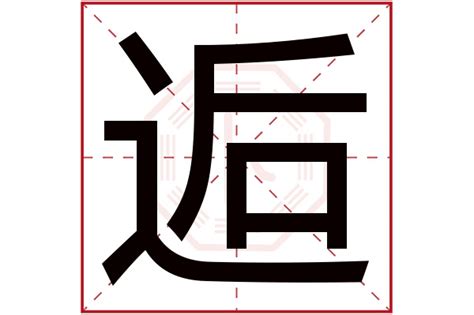 逅